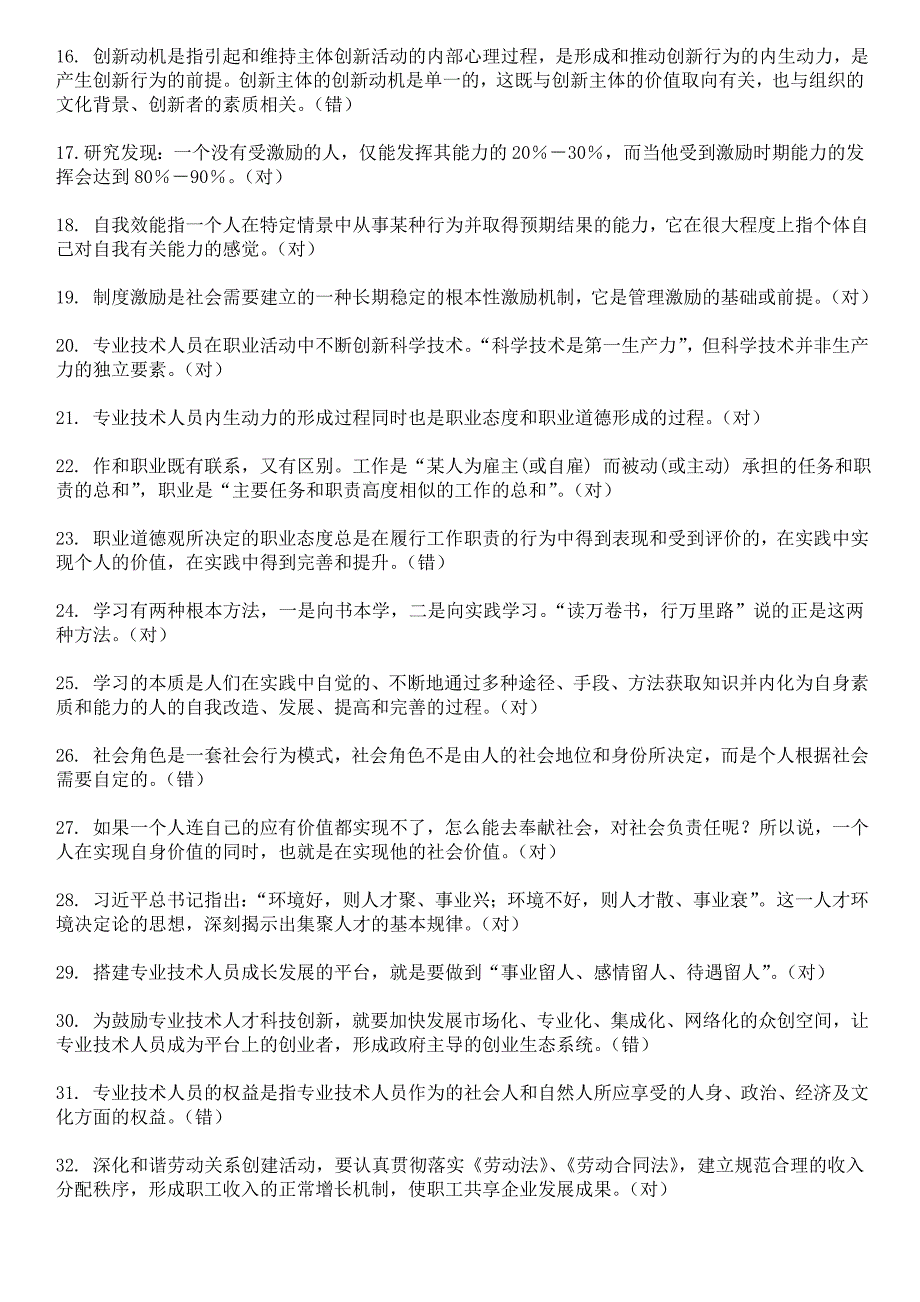 16. 创新动机是指引起和维持主体创新活动的内部心理过程，是形成和推动创新行为的内生动力，是产生创新行为的前提。创新主体的创新动机是单一的，这既与创新主体的价值取向有关，也与组织的文化背景、创新者的素质相关。（错）

17.研究发现：一个没有受激励的人，仅能发挥其能力的 20%－30%，而当他受到激励时期能力的发挥会达到 80%－90%。（对）

18. 自我效能指一个人在特定情景中从事某种行为并取得预期结果的能力，它在很大程度上指个体自己对自我有关能力的感觉。（对）

19. 制度激励是社会需要建立的一种长期稳定的根本性激励机制，它是管理激励的基础或前提。（对）

20. 专业技术人员在职业活动中不断创新科学技术。“科学技术是第一生产力”，但科学技术并非生产力的独立要素。（对）

21. 专业技术人员内生动力的形成过程同时也是职业态度和职业道德形成的过程。（对）

22. 作和职业既有联系，又有区别。工作是“某人为雇主(或自雇) 而被动(或主动) 承担的任务和职责的总和”，职业是“主要任务和职责高度相似的工作的总和”。（对）

23. 职业道德观所决定的职业态度总是在履行工作职责的行为中得到表现和受到评价的，在实践中实现个人的价值，在实践中得到完善和提升。（错）

24. 学习有两种根本方法，一是向书本学，二是向实践学习。“读万卷书，行万里路”说的正是这两种方法。（对）

25. 学习的本质是人们在实践中自觉的、不断地通过多种途径、手段、方法获取知识并内化为自身素质和能力的人的自我改造、发展、提高和完善的过程。（对）

26. 社会角色是一套社会行为模式，社会角色不是由人的社会地位和身份所决定，而是个人根据社会需要自定的。（错）

27. 如果一个人连自己的应有价值都实现不了，怎么能去奉献社会，对社会负责任呢？所以说，一个人在实现自身价值的同时，也就是在实现他的社会价值。（对）

28. 习近平总书记指出：“环境好，则人才聚、事业兴；环境不好，则人才散、事业衰”。这一人才环境决定论的思想，深刻揭示出集聚人才的基本规律。（对）

29. 搭建专业技术人员成长发展的平台，就是要做到“事业留人、感情留人、待遇留人”。（对）

30. 为鼓励专业技术人才科技创新，就要加快发展市场化、专业化、集成化、网络化的众创空间，让专业技术人员成为平台上的创业者，形成政府主导的创业生态系统。（错）

31. 专业技术人员的权益是指专业技术人员作为的社会人和自然人所应享受的人身、政治、经济及文化方面的权益。（错）

32. 深化和谐劳动关系创建活动，要认真贯彻落实《劳动法》、《劳动合同法》，建立规范合理的收入分配秩序，形成职工收入的正常增长机制，使职工共享企业发展成果。（对）